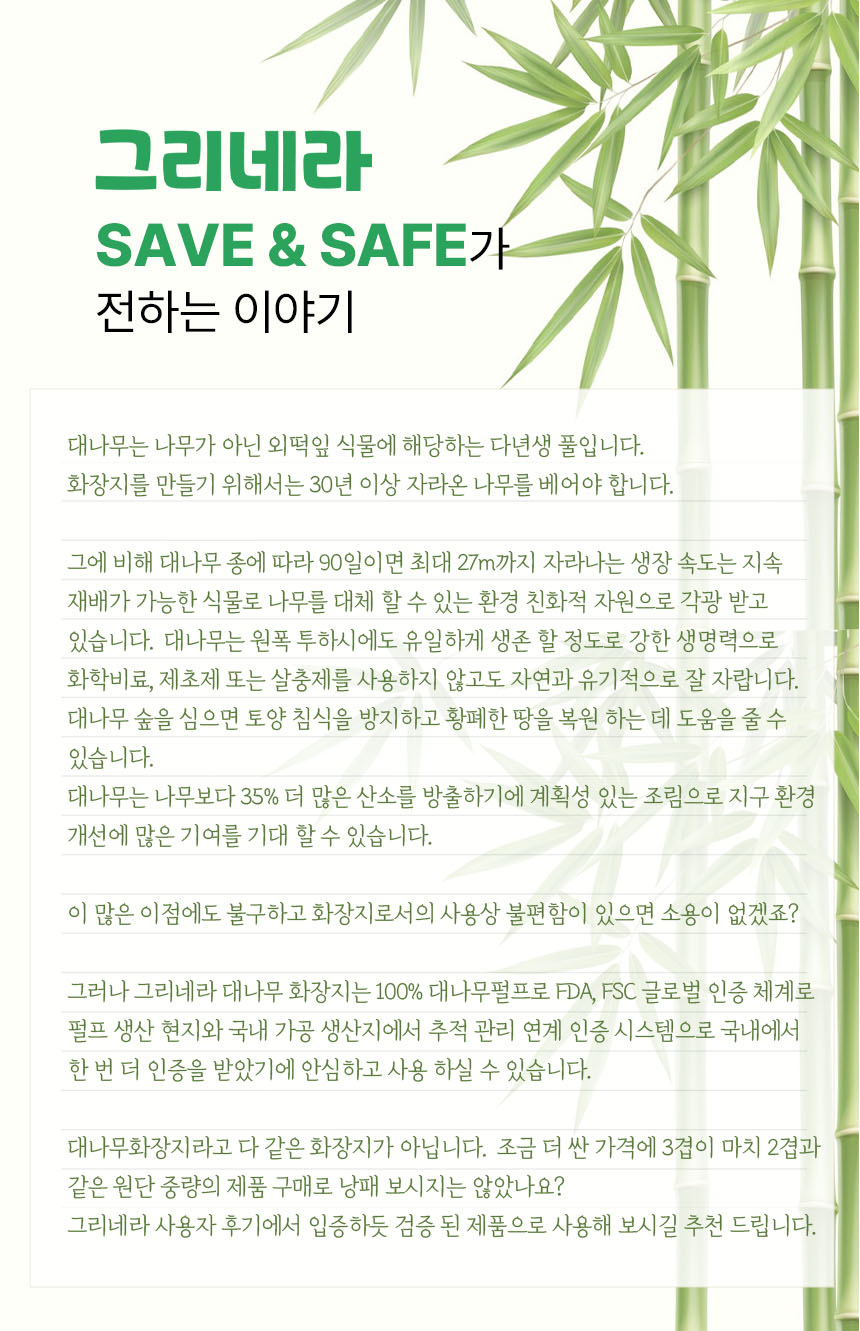 그리네라
SAVE & SAFE가
전하는 이야기

대나무는 나무가 아닌 외떡잎 식물에 해당하는 다년생 풀입니다.
화장지를 만들기 위해서는 30년 이상 자라온 나무를 베어야 합니다.

그에 비해 대나무 종에 따라 90일이면 최대 27m까지 자라나는 생장 속도는 지속 재배가 가능한 식물로 나무를 대체 할 수 있는 환경 친화적 자원으로 각광 받고 있습니다. 대나무는 원폭 투하시에도 유일하게 생존 할 정도로 강한 생명력으로 화학비료, 제초제 또는 살충제를 사용하지 않고도 자연과 유기적으로 잘 자랍니다. 대나무 숲을 심으면 토양 침식을 방지하고 황폐한 땅을 복원 하는 데 도움을 줄 수 있습니다.
대나무는 나무보다 35% 더 많은 산소를 방출하기에 계획성 있는 조림으로 지구 환경 개선에 많은 기여를 기대 할 수 있습니다.

이 많은 이점에도 불구하고 화장지로서의 사용상 불편함이 있으면 소용이 없겠죠?

그러나 그리네라 대나무 화장지는 100% 대나무펄프로 FDA, FSC 글로벌 인증 체계로 펄프 생산 현지와 국내 가공 생산지에서 추적 관리 연계 인증 시스템으로 국내에서 한 번 더 인증을 받았기에 안심하고 사용 하실 수 있습니다.

대나무화장지라고 다 같은 화장지가 아닙니다. 조금 더 싼 가격에 3겹이 마치 2겹과 같은 원단 중량의 제품 구매로 낭패 보시지는 않았나요?
그리네라 사용자 후기에서 입증하듯 검증 된 제품으로 사용해 보시길 추천 드립니다.